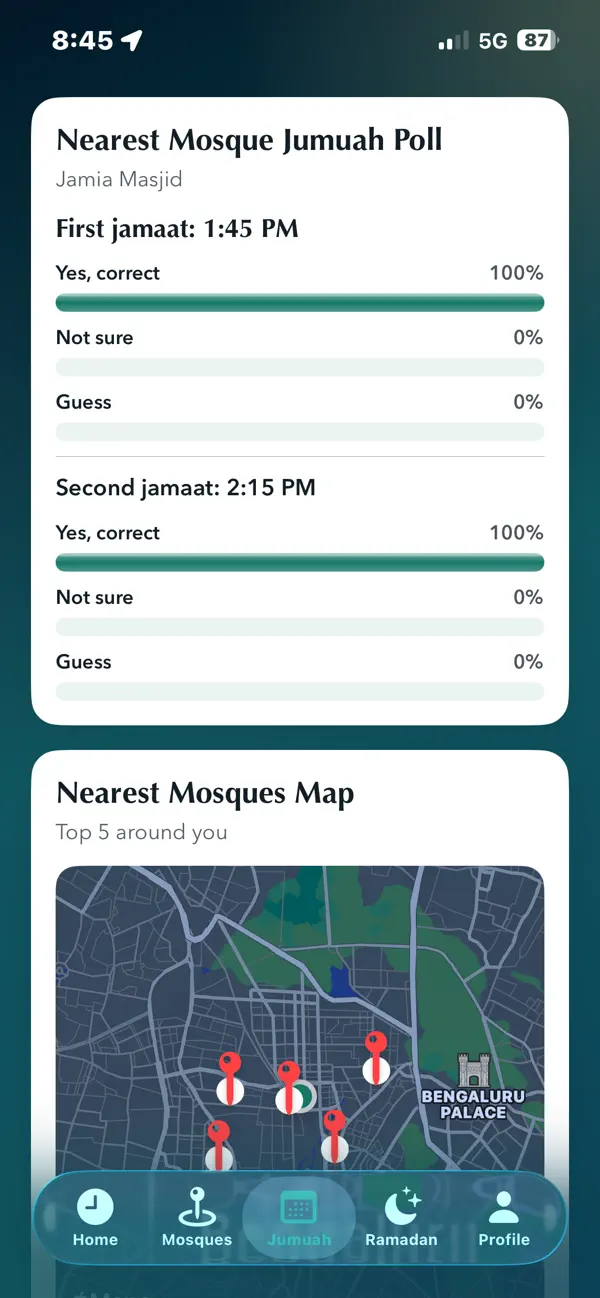 8:45

5G 87

Nearest Mosque Jumuah Poll
Jamia Masjid

First jamaat: 1:45 PM
Yes, correct 100%
Not sure 0%
Guess 0%

Second jamaat: 2:15 PM
Yes, correct 100%
Not sure 0%
Guess 0%

Nearest Mosques Map
Top 5 around you

BENGALURU PALACE

Home Mosques Jumuah Ramadan Profile